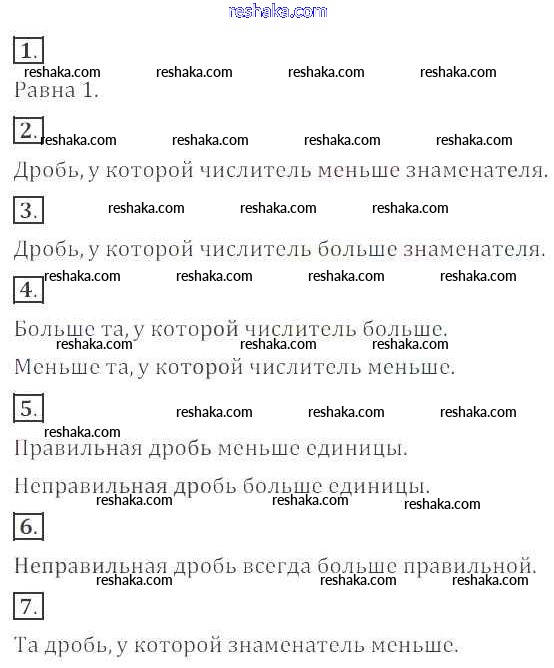 reshaka.com

1.
reshaka.com reshaka.com reshaka.com reshaka.com
Равна 1.

2. reshaka.com reshaka.com reshaka.com reshaka.com
Дробь, у которой числитель меньше знаменателя.

3. reshaka.com reshaka.com reshaka.com

Дробь, у которой числитель больше знаменателя.
reshaka.com reshaka.com reshaka.com reshaka.com
4.

Больше та, у которой числитель больше.
reshaka.com reshaka.com reshaka.com
Меньше та, у которой числитель меньше.

5. reshaka.com reshaka.com reshaka.com
reshaka.com
Правильная дробь меньше единицы.

Неправильная дробь больше единицы.
reshaka.com reshaka.com reshaka.com
6.

Неправильная дробь всегда больше правильной.
reshaka.com reshaka.com reshaka.com
7.

Та дробь, у которой знаменатель меньше.